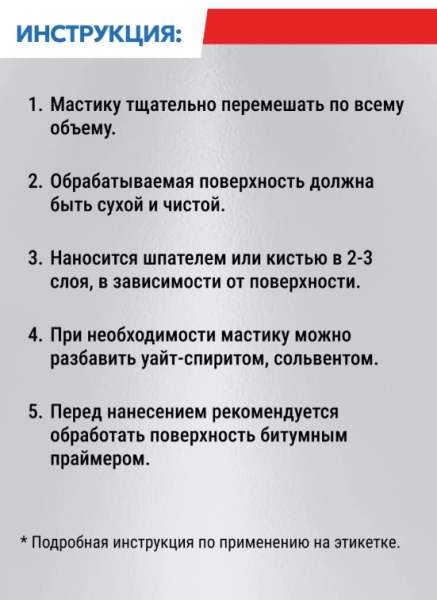 ИНСТРУКЦИЯ:

1. Мастику тщательно перемешать по всему объему.

2. Обрабатываемая поверхность должна быть сухой и чистой.

3. Наносится шпателем или кистью в 2-3 слоя, в зависимости от поверхности.

4. При необходимости мастику можно разбавить уайт-спиритом, сольвентом.

5. Перед нанесением рекомендуется обработать поверхность битумным праймером.

* Подробная инструкция по применению на этикетке.